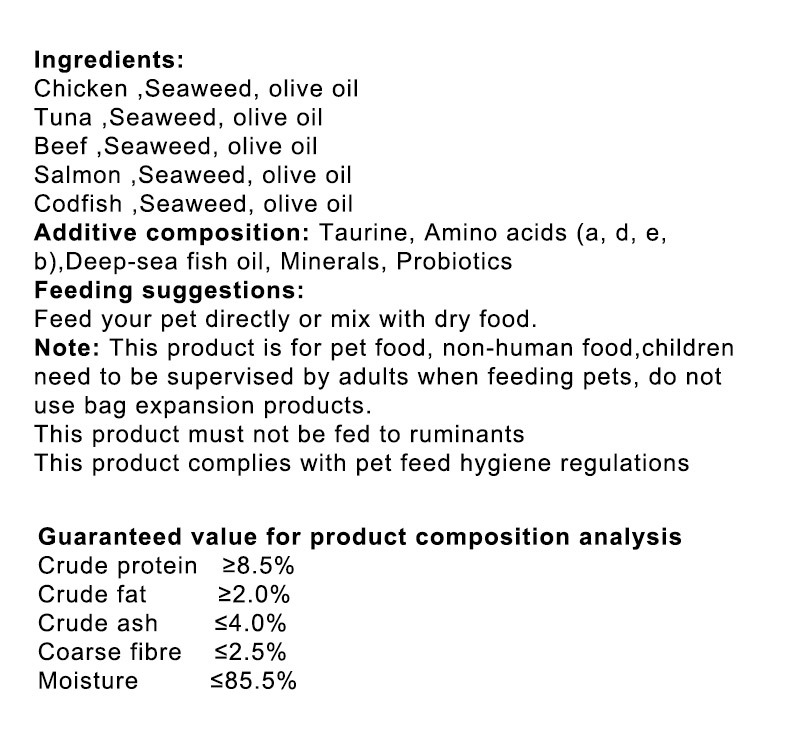 Ingredients:
Chicken ,Seaweed, olive oil
Tuna ,Seaweed, olive oil
Beef ,Seaweed, olive oil
Salmon ,Seaweed, olive oil
Codfish ,Seaweed, olive oil

Additive composition: Taurine, Amino acids (a, d, e, b),Deep-sea fish oil, Minerals, Probiotics

Feeding suggestions:
Feed your pet directly or mix with dry food.

Note: This product is for pet food, non-human food,children need to be supervised by adults when feeding pets, do not use bag expansion products.

This product must not be fed to ruminants
This product complies with pet feed hygiene regulations

Guaranteed value for product composition analysis
Crude protein ≥8.5%
Crude fat ≥2.0%
Crude ash ≤4.0%
Coarse fibre ≤2.5%
Moisture ≤85.5%